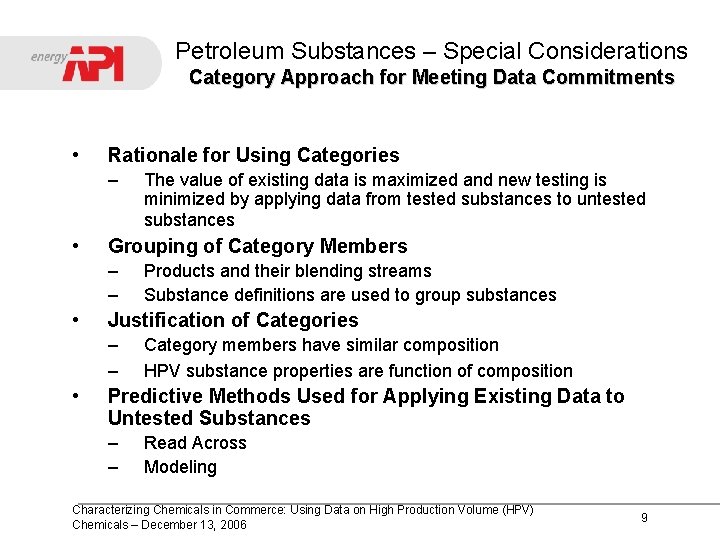 energy API

Petroleum Substances – Special Considerations
Category Approach for Meeting Data Commitments

• Rationale for Using Categories
– The value of existing data is maximized and new testing is minimized by applying data from tested substances to untested substances
• Grouping of Category Members
– Products and their blending streams
– Substance definitions are used to group substances
• Justification of Categories
– Category members have similar composition
– HPV substance properties are function of composition
• Predictive Methods Used for Applying Existing Data to Untested Substances
– Read Across
– Modeling

Characterizing Chemicals in Commerce: Using Data on High Production Volume (HPV) Chemicals – December 13, 2006

9